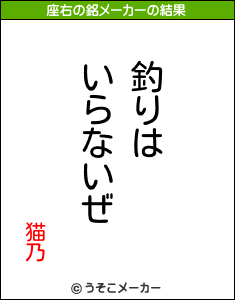 座右の銘メーカーの結果

釣りは
いらないぜ

猫乃

© うそこメーカー